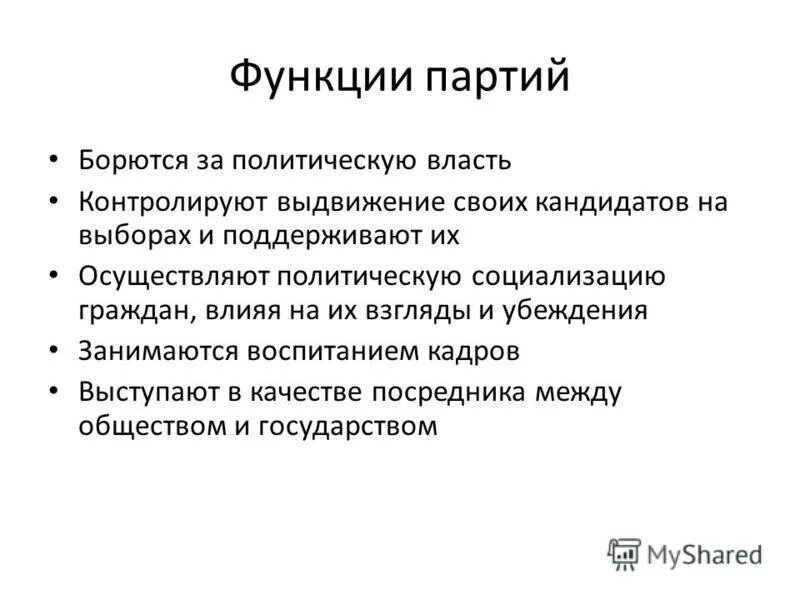 Функции партий

• Борются за политическую власть
• Контролируют выдвижение своих кандидатов на выборах и поддерживают их
• Осуществляют политическую социализацию граждан, влияя на их взгляды и убеждения
• Занимаются воспитанием кадров
• Выступают в качестве посредника между обществом и государством

MyShared